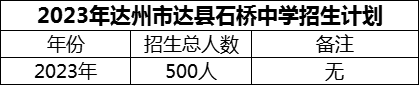 2023年达州市达县石桥中学招生计划

| 年份 | 招生总人数 | 备注 |
|---|---|---|
| 2023年 | 500人 | 无 |